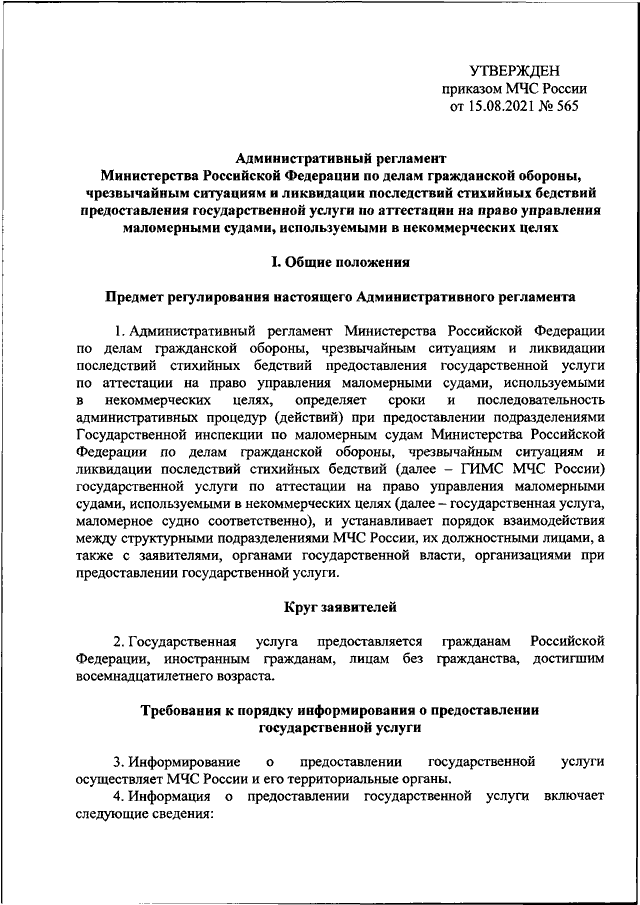 УТВЕРЖДЕН
приказом МЧС России
от 15.08.2021 № 565

Административный регламент
Министерства Российской Федерации по делам гражданской обороны, чрезвычайным ситуациям и ликвидации последствий стихийных бедствий предоставления государственной услуги по аттестации на право управления маломерными судами, используемыми в некоммерческих целях

I. Общие положения

Предмет регулирования настоящего Административного регламента

1. Административный регламент Министерства Российской Федерации по делам гражданской обороны, чрезвычайным ситуациям и ликвидации последствий стихийных бедствий предоставления государственной услуги по аттестации на право управления маломерными судами, используемыми в некоммерческих целях, определяет сроки и последовательность административных процедур (действий) при предоставлении подразделениями Государственной инспекции по маломерным судам Министерства Российской Федерации по делам гражданской обороны, чрезвычайным ситуациям и ликвидации последствий стихийных бедствий (далее – ГИМС МЧС России) государственной услуги по аттестации на право управления маломерными судами, используемыми в некоммерческих целях (далее – государственная услуга, маломерное судно соответственно), и устанавливает порядок взаимодействия между структурными подразделениями МЧС России, их должностными лицами, а также с заявителями, органами государственной власти, организациями при предоставлении государственной услуги.

Круг заявителей

2. Государственная услуга предоставляется гражданам Российской Федерации, иностранным гражданам, лицам без гражданства, достигшим восемнадцатилетнего возраста.

Требования к порядку информирования о предоставлении государственной услуги

3. Информирование о предоставлении государственной услуги осуществляет МЧС России и его территориальные органы.

4. Информация о предоставлении государственной услуги включает следующие сведения: